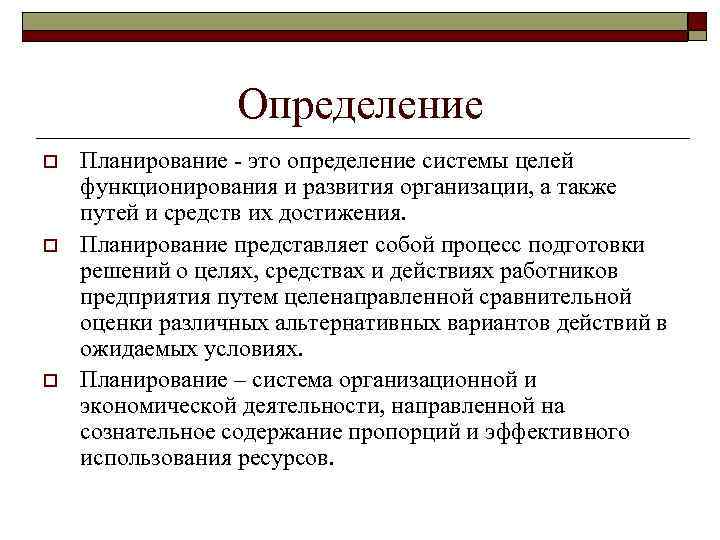 Определение

Планирование - это определение системы целей функционирования и развития организации, а также путей и средств их достижения.

Планирование представляет собой процесс подготовки решений о целях, средствах и действиях работников предприятия путем целенаправленной сравнительной оценки различных альтернативных вариантов действий в ожидаемых условиях.

Планирование – система организационной и экономической деятельности, направленной на сознательное содержание пропорций и эффективного использования ресурсов.